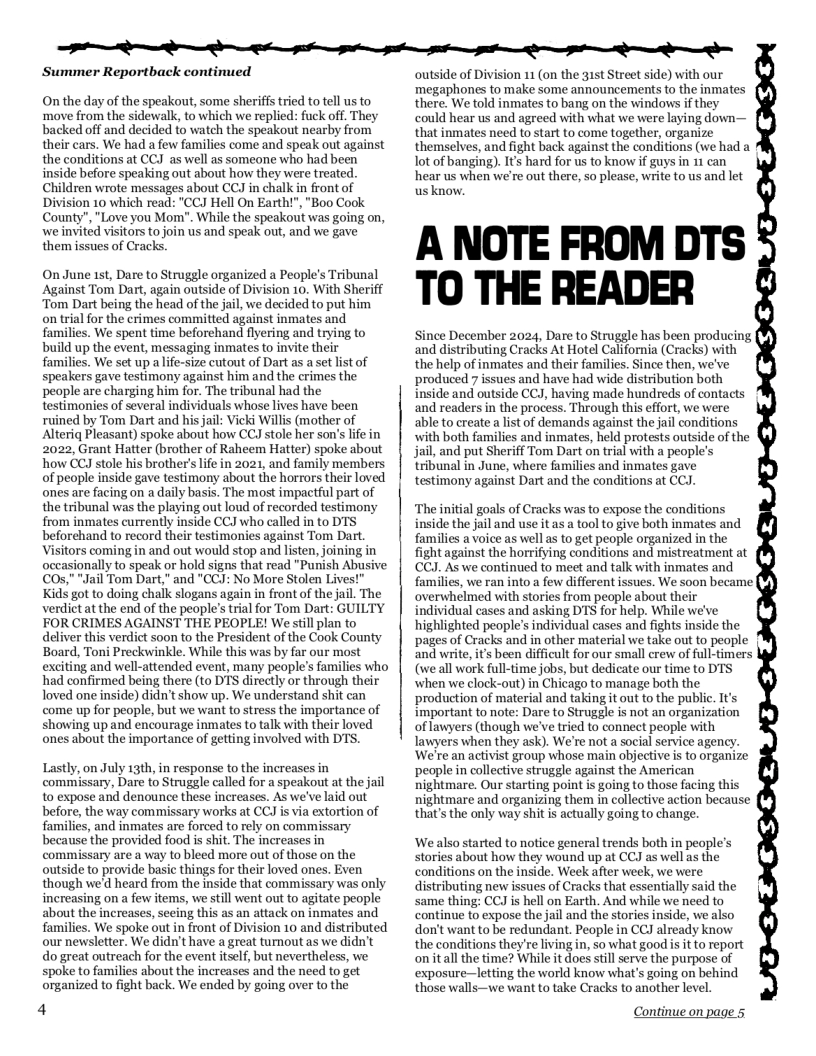 Summer Reportback continued

On the day of the speakout, some sheriffs tried to tell us to move from the sidewalk, to which we replied: fuck off. They backed off and decided to watch the speakout nearby from their cars. We had a few families come and speak out against the conditions at CCJ as well as someone who had been inside before speaking out about how they were treated. Children wrote messages about CCJ in chalk in front of Division 10 which read: "CCJ Hell On Earth!", "Boo Cook County", "Love you Mom". While the speakout was going on, we invited visitors to join us and speak out, and we gave them issues of Cracks.

On June 1st, Dare to Struggle organized a People's Tribunal Against Tom Dart, again outside of Division 10. With Sheriff Tom Dart being the head of the jail, we decided to put him on trial for the crimes committed against inmates and families. We spent time beforehand flyering and trying to build up the event, messaging inmates to invite their families. We set up a life-size cutout of Dart as a set list of speakers gave testimony against him and the crimes the people are charging him for. The tribunal had the testimonies of several individuals whose lives have been ruined by Tom Dart and his jail: Vicki Willis (mother of Alteriq Pleasant) spoke about how CCJ stole her son's life in 2022, Grant Hatter (brother of Raheem Hatter) spoke about how CCJ stole his brother's life in 2021, and family members of people inside gave testimony about the horrors their loved ones are facing on a daily basis. The most impactful part of the tribunal was the playing out loud of recorded testimony from inmates currently inside CCJ who called in to DTS beforehand to record their testimonies against Tom Dart. Visitors coming in and out would stop and listen, joining in occasionally to speak or hold signs that read "Punish Abusive COs," "Jail Tom Dart," and "CCJ: No More Stolen Lives!" Kids got to doing chalk slogans again in front of the jail. The verdict at the end of the people's trial for Tom Dart: GUILTY FOR CRIMES AGAINST THE PEOPLE! We still plan to deliver this verdict soon to the President of the Cook County Board, Toni Preckwinkle. While this was by far our most exciting and well-attended event, many people's families who had confirmed being there (to DTS directly or through their loved one inside) didn't show up. We understand shit can come up for people, but we want to stress the importance of showing up and encourage inmates to talk with their loved ones about the importance of getting involved with DTS.

Lastly, on July 13th, in response to the increases in commissary, Dare to Struggle called for a speakout at the jail to expose and denounce these increases. As we've laid out before, the way commissary works at CCJ is via extortion of families, and inmates are forced to rely on commissary because the provided food is shit. The increases in commissary are a way to bleed more out of those on the outside to provide basic things for their loved ones. Even though we'd heard from the inside that commissary was only increasing on a few items, we still went out to agitate people about the increases, seeing this as an attack on inmates and families. We spoke out in front of Division 10 and distributed our newsletter. We didn't have a great turnout as we didn't do great outreach for the event itself, but nevertheless, we spoke to families about the increases and the need to get organized to fight back. We ended by going over to the outside of Division 11 (on the 31st Street side) with our megaphones to make some announcements to the inmates there. We told inmates to bang on the windows if they could hear us and agreed with what we were laying down—that inmates need to start to come together, organize themselves, and fight back against the conditions (we had a lot of banging). It's hard for us to know if guys in 11 can hear us when we're out there, so please, write to us and let us know.

A NOTE FROM DTS TO THE READER

Since December 2024, Dare to Struggle has been producing and distributing Cracks At Hotel California (Cracks) with the help of inmates and their families. Since then, we've produced 7 issues and have had wide distribution both inside and outside CCJ, having made hundreds of contacts and readers in the process. Through this effort, we were able to create a list of demands against the jail conditions with both families and inmates, held protests outside of the jail, and put Sheriff Tom Dart on trial with a people's tribunal in June, where families and inmates gave testimony against Dart and the conditions at CCJ.

The initial goals of Cracks was to expose the conditions inside the jail and use it as a tool to give both inmates and families a voice as well as to get people organized in the fight against the horrifying conditions and mistreatment at CCJ. As we continued to meet and talk with inmates and families, we ran into a few different issues. We soon became overwhelmed with stories from people about their individual cases and asking DTS for help. While we've highlighted people's individual cases and fights inside the pages of Cracks and in other material we take out to people and write, it's been difficult for our small crew of full-timers (we all work full-time jobs, but dedicate our time to DTS when we clock-out) in Chicago to manage both the production of material and taking it out to the public. It's important to note: Dare to Struggle is not an organization of lawyers (though we've tried to connect people with lawyers when they ask). We're not a social service agency. We're an activist group whose main objective is to organize people in collective struggle against the American nightmare. Our starting point is going to those facing this nightmare and organizing them in collective action because that's the only way shit is actually going to change.

We also started to notice general trends both in people's stories about how they wound up at CCJ as well as the conditions on the inside. Week after week, we were distributing new issues of Cracks that essentially said the same thing: CCJ is hell on Earth. And while we need to continue to expose the jail and the stories inside, we also don't want to be redundant. People in CCJ already know the conditions they're living in, so what good is it to report on it all the time? While it does still serve the purpose of exposure—letting the world know what's going on behind those walls—we want to take Cracks to another level.

4

Continue on page 5